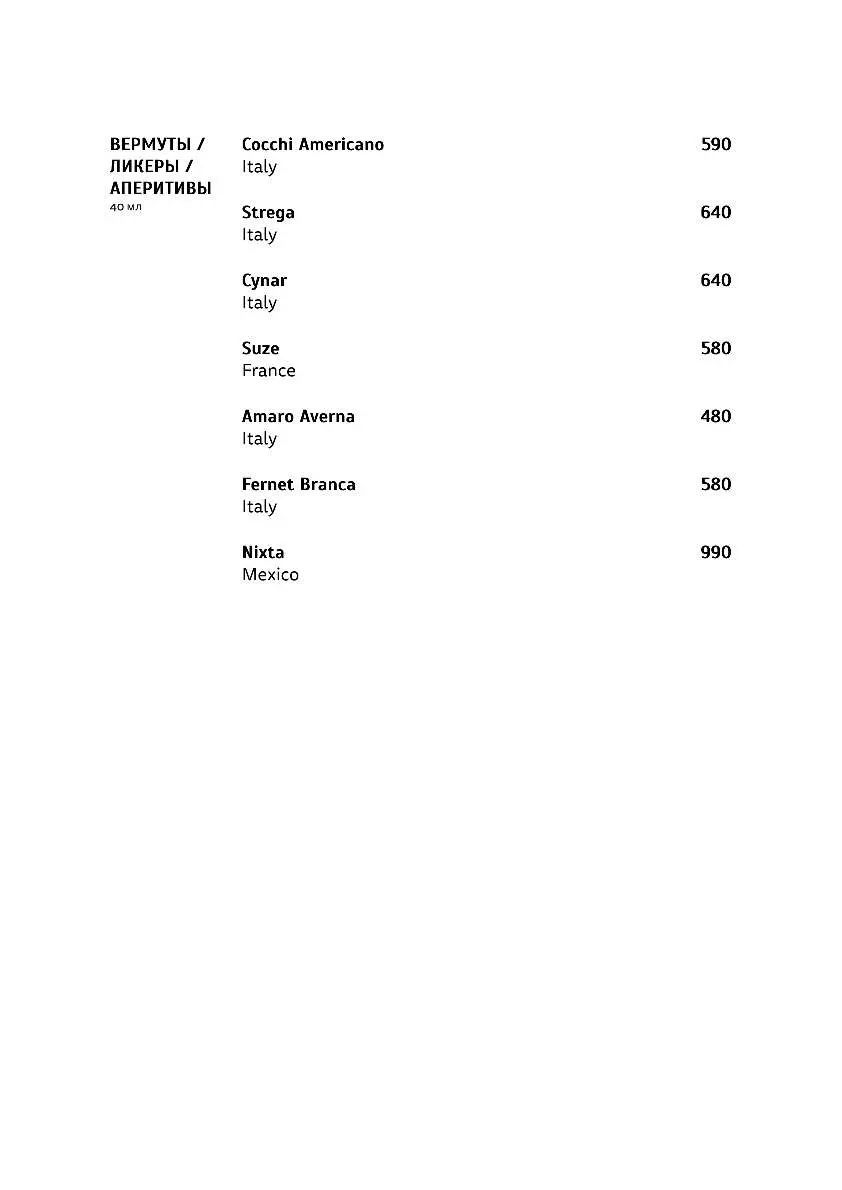 ВЕРМУТЫ / ЛИКЕРЫ / АПЕРИТИВЫ
40 мл

Cocchi Americano 590
Italy

Strega 640
Italy

Cynar 640
Italy

Suze 580
France

Amaro Averna 480
Italy

Fernet Branca 580
Italy

Nixta 990
Mexico